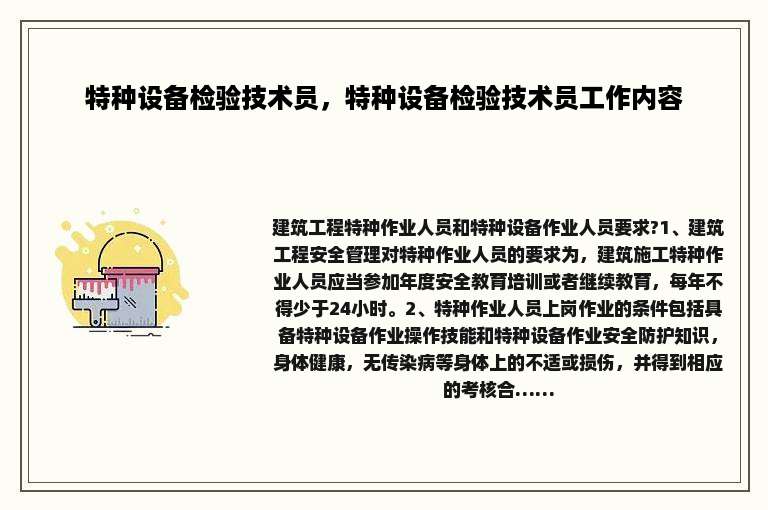 特种设备检验技术员，特种设备检验技术员工作内容

建筑工程特种作业人员和特种设备作业人员要求?1、建筑工程安全管理对特种作业人员的要求为，建筑施工特种作业人员应当参加年度安全教育培训或者继续教育，每年不得少于24小时。2、特种作业人员上岗作业的条件包括具备特种设备作业操作技能和特种设备作业安全防护知识，身体健康，无传染病等身体上的不适或损伤，并得到相应的考核合......